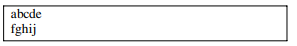 abcde
fghij